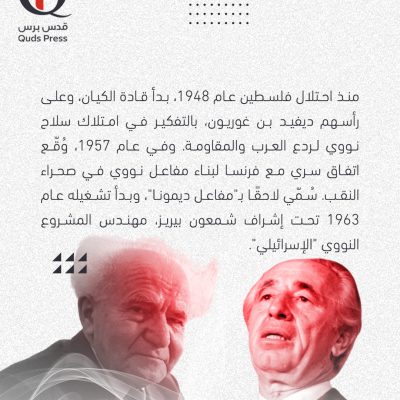 قدس برس
Quds Press

منذ احتلال فلسطين عام 1948، بدأ قادة الكيان، وعلى رأسهم ديفيد بن غوريون، بالتفكير في امتلاك سلاح نووي لردع العرب والمقاومة. وفي عام 1957، وُقّع اتفاق سري مع فرنسا لبناء مفاعل نووي في صحراء النقب، سُمّي لاحقًا بـ"مفاعل ديمونا"، وبدأ تشغيله عام 1963 تحت إشراف شمعون بيريز، مهندس المشروع النووي "الإسرائيلي".